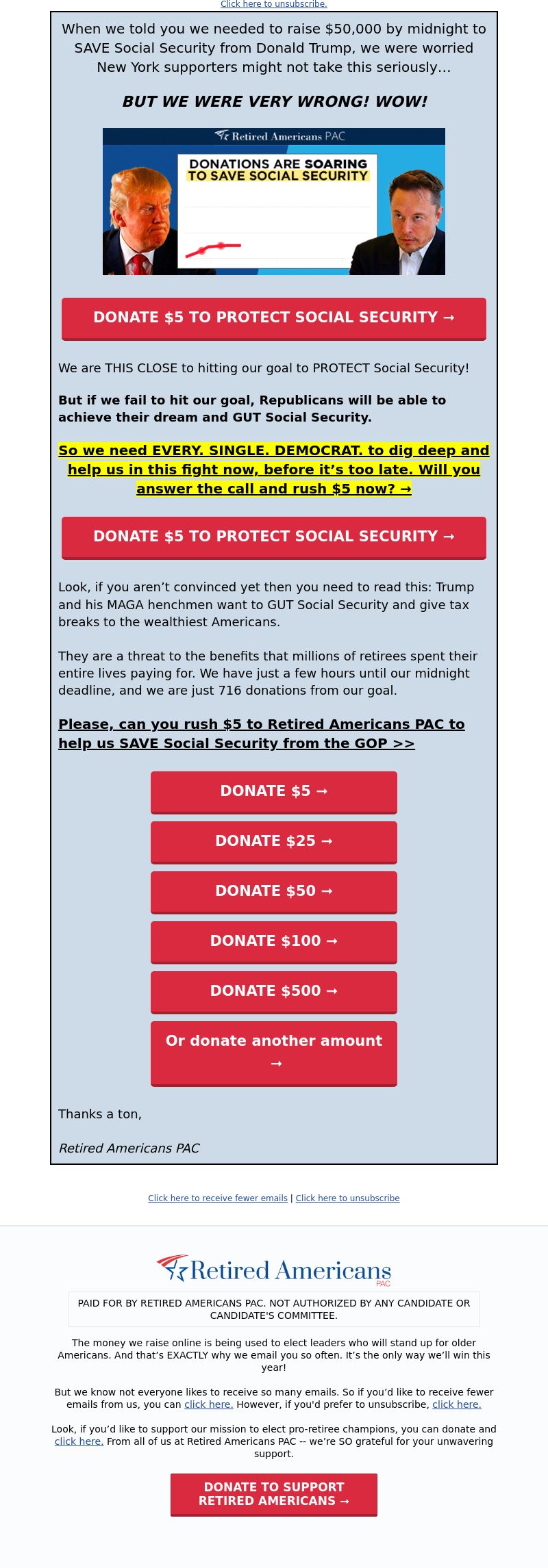 Click here to unsubscribe.

When we told you we needed to raise $50,000 by midnight to SAVE Social Security from Donald Trump, we were worried New York supporters might not take this seriously...

BUT WE WERE VERY WRONG! WOW!

Retired Americans PAC

DONATIONS ARE SOARING TO SAVE SOCIAL SECURITY

DONATE $5 TO PROTECT SOCIAL SECURITY →

We are THIS CLOSE to hitting our goal to PROTECT Social Security!

But if we fail to hit our goal, Republicans will be able to achieve their dream and GUT Social Security.

So we need EVERY. SINGLE. DEMOCRAT. to dig deep and help us in this fight now, before it's too late. Will you answer the call and rush $5 now? →

DONATE $5 TO PROTECT SOCIAL SECURITY →

Look, if you aren't convinced yet then you need to read this: Trump and his MAGA henchmen want to GUT Social Security and give tax breaks to the wealthiest Americans.

They are a threat to the benefits that millions of retirees spent their entire lives paying for. We have just a few hours until our midnight deadline, and we are just 716 donations from our goal.

Please, can you rush $5 to Retired Americans PAC to help us SAVE Social Security from the GOP >>

DONATE $5 →

DONATE $25 →

DONATE $50 →

DONATE $100 →

DONATE $500 →

Or donate another amount →

Thanks a ton,

Retired Americans PAC

Click here to receive fewer emails | Click here to unsubscribe

Retired Americans PAC

PAID FOR BY RETIRED AMERICANS PAC. NOT AUTHORIZED BY ANY CANDIDATE OR CANDIDATE'S COMMITTEE.

The money we raise online is being used to elect leaders who will stand up for older Americans. And that's EXACTLY why we email you so often. It's the only way we'll win this year!

But we know not everyone likes to receive so many emails. So if you'd like to receive fewer emails from us, you can click here. However, if you'd prefer to unsubscribe, click here.

Look, if you'd like to support our mission to elect pro-retiree champions, you can donate and click here. From all of us at Retired Americans PAC -- we're SO grateful for your unwavering support.

DONATE TO SUPPORT RETIRED AMERICANS →